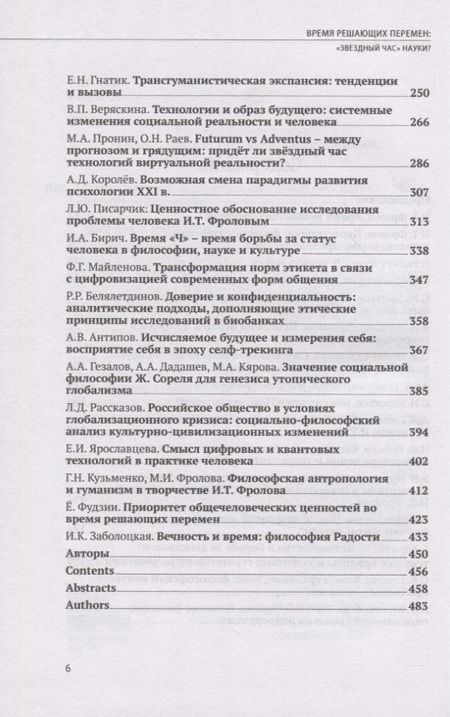 ВРЕМЯ РЕШАЮЩИХ ПЕРЕМЕН:
«ЗВЁЗДНЫЙ ЧАС» НАУКИ?

Е.Н. Гнатик. Трансгуманистическая экспансия: тенденции и вызовы 250

В.П. Веряскина. Технологии и образ будущего: системные изменения социальной реальности и человека 266

М.А. Пронин, О.Н. Раев. Futurum vs Adventus – между прогнозом и грядущим: придёт ли звёздный час технологий виртуальной реальности? 286

А.Д. Королёв. Возможная смена парадигмы развития психологии XXI в. 307

Л.Ю. Писарчик: Ценностное обоснование исследования проблемы человека И.Т. Фроловым 313

И.А. Бирич. Время «Ч» – время борьбы за статус человека в философии, науке и культуре 338

Ф.Г. Майленова. Трансформация норм этикета в связи с цифровизацией современных форм общения 347

Р.Р. Белялетдинов. Доверие и конфиденциальность: аналитические подходы, дополняющие этические принципы исследований в биобанках 358

А.В. Антипов. Исчисляемое будущее и измерения себя: восприятие себя в эпоху селф-трекинга 367

А.А. Гезалов, А.А. Дадашев, М.А. Кярова. Значение социальной философии Ж. Сореля для генезиса утопического глобализма 385

Л.Д. Рассказов. Российское общество в условиях глобализационного кризиса: социально-философский анализ культурно-цивилизационных изменений 394

Е.И. Ярославцева. Смысл цифровых и квантовых технологий в практике человека 402

Г.Н. Кузьменко, М.И. Фролова. Философская антропология и гуманизм в творчестве И.Т. Фролова 412

Ё. Фудзии. Приоритет общечеловеческих ценностей во время решающих перемен 423

И.К. Заболоцкая. Вечность и время: философия Радости 433

Авторы 450

Contents 456

Abstracts 458

Authors 483

6